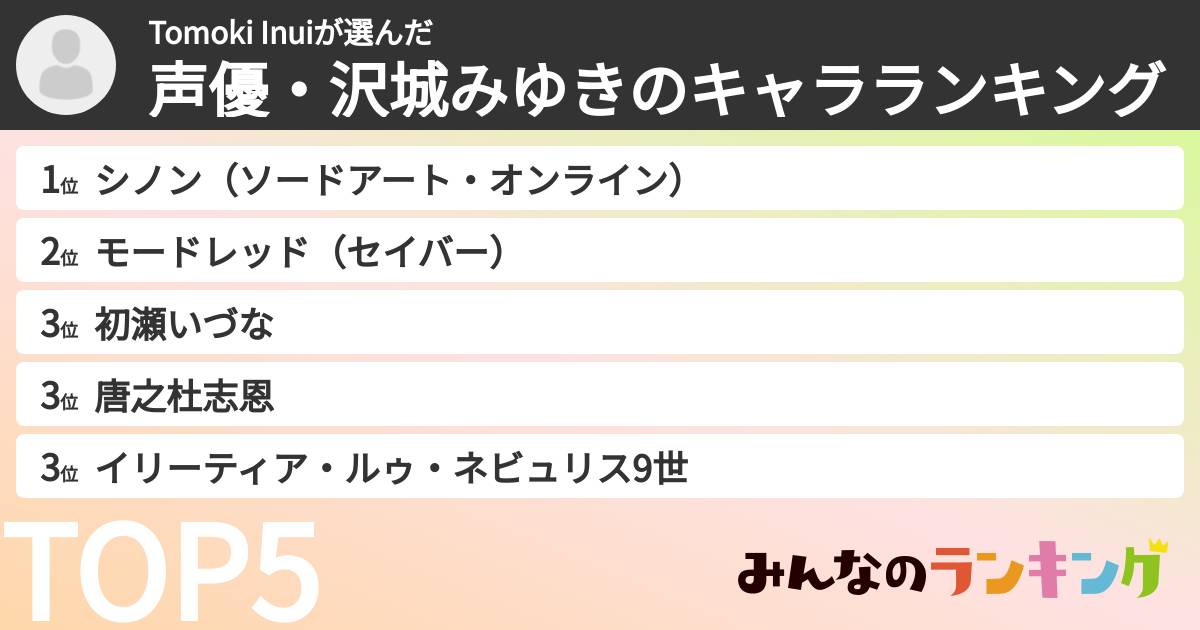 Tomoki Inuiが選んだ
声優・沢城みゆきのキャラランキング

1位 シノン（ソードアート・オンライン）
2位 モードレッド（セイバー）
3位 初瀬いづな
3位 唐之杜志恩
3位 イリーティア・ルゥ・ネビュリス9世

TOP5

みんなのランキング